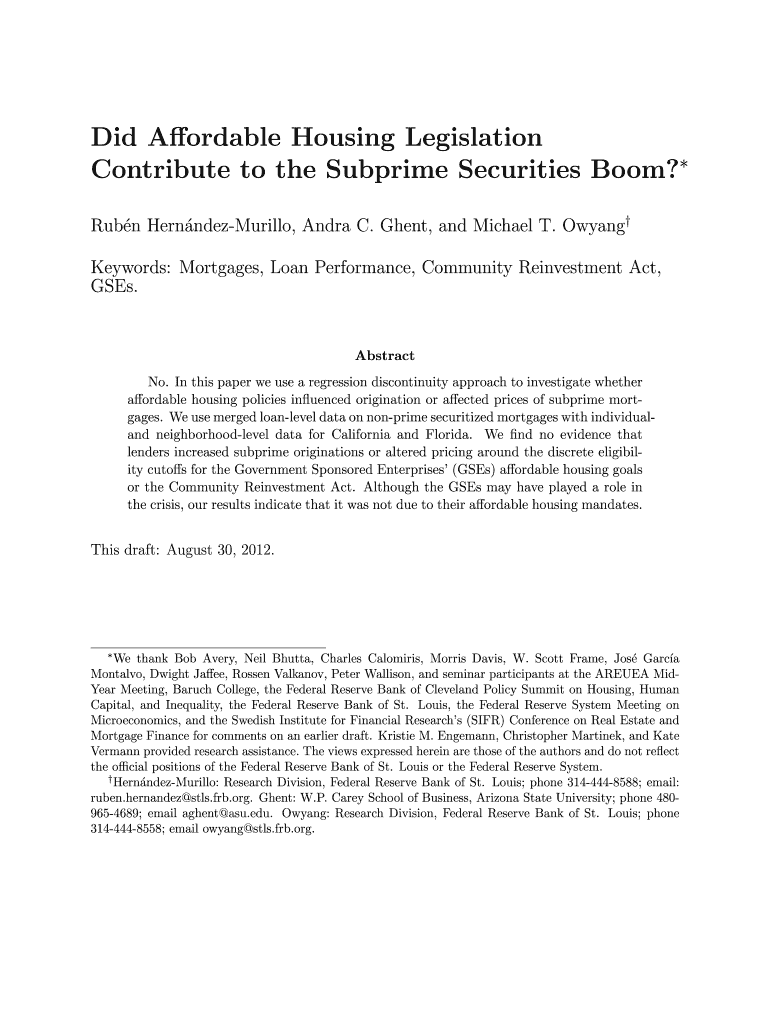 Did Affordable Housing Legislation Contribute to the Subprime Securities Boom?*

Rubén Hernández-Murillo, Andra C. Ghent, and Michael T. Owyang†

Keywords: Mortgages, Loan Performance, Community Reinvestment Act, GSEs.

Abstract

No. In this paper we use a regression discontinuity approach to investigate whether affordable housing policies influenced origination or affected prices of subprime mortgages. We use merged loan-level data on non-prime securitized mortgages with individual- and neighborhood-level data for California and Florida. We find no evidence that lenders increased subprime originations or altered pricing around the discrete eligibility cutoffs for the Government Sponsored Enterprises' (GSEs) affordable housing goals or the Community Reinvestment Act. Although the GSEs may have played a role in the crisis, our results indicate that it was not due to their affordable housing mandates.

This draft: August 30, 2012.

*We thank Bob Avery, Neil Bhutta, Charles Calomiris, Morris Davis, W. Scott Frame, José García Montalvo, Dwight Jaffee, Rossen Valkanov, Peter Wallison, and seminar participants at the AREUEA Mid-Year Meeting, Baruch College, the Federal Reserve Bank of Cleveland Policy Summit on Housing, Human Capital, and Inequality, the Federal Reserve Bank of St. Louis, the Federal Reserve System Meeting on Microeconomics, and the Swedish Institute for Financial Research's (SIFR) Conference on Real Estate and Mortgage Finance for comments on an earlier draft. Kristie M. Engemann, Christopher Martinek, and Kate Vermann provided research assistance. The views expressed herein are those of the authors and do not reflect the official positions of the Federal Reserve Bank of St. Louis or the Federal Reserve System.

†Hernández-Murillo: Research Division, Federal Reserve Bank of St. Louis; phone 314-444-8588; email: ruben.hernandez@stls.frb.org. Ghent: W.P. Carey School of Business, Arizona State University; phone 480-965-4689; email aghent@asu.edu. Owyang: Research Division, Federal Reserve Bank of St. Louis; phone 314-444-8558; email owyang@stls.frb.org.